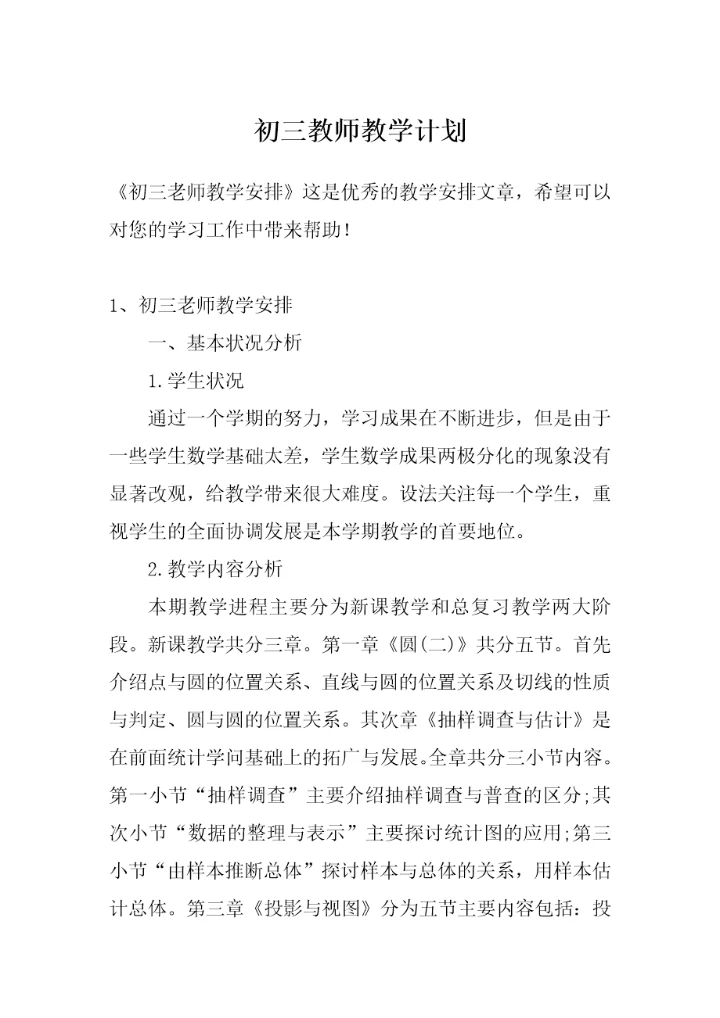 初三教师教学计划

《初三老师教学安排》这是优秀的教学安排文章，希望可以对您的学习工作中带来帮助！

1、初三老师教学安排

一、基本状况分析

1.学生状况

通过一个学期的努力，学习成果在不断进步，但是由于一些学生数学基础太差，学生数学成果两极分化的现象没有显著改观，给教学带来很大难度。设法关注每一个学生，重视学生的全面协调发展是本学期教学的首要地位。

2.教学内容分析

本期教学进程主要分为新课教学和总复习教学两大阶段。新课教学共分三章。第一章《圆(二)》共分五节。首先介绍点与圆的位置关系、直线与圆的位置关系及切线的性质与判定、圆与圆的位置关系。其次章《抽样调查与估计》是在前面统计学问基础上的拓广与发展。全章共分三小节内容。第一小节“抽样调查”主要介绍抽样调查与普查的区分;其次小节“数据的整理与表示”主要探讨统计图的应用;第三小节“由样本推断总体”探讨样本与总体的关系，用样本估计总体。第三章《投影与视图》分为五节主要内容包括：投